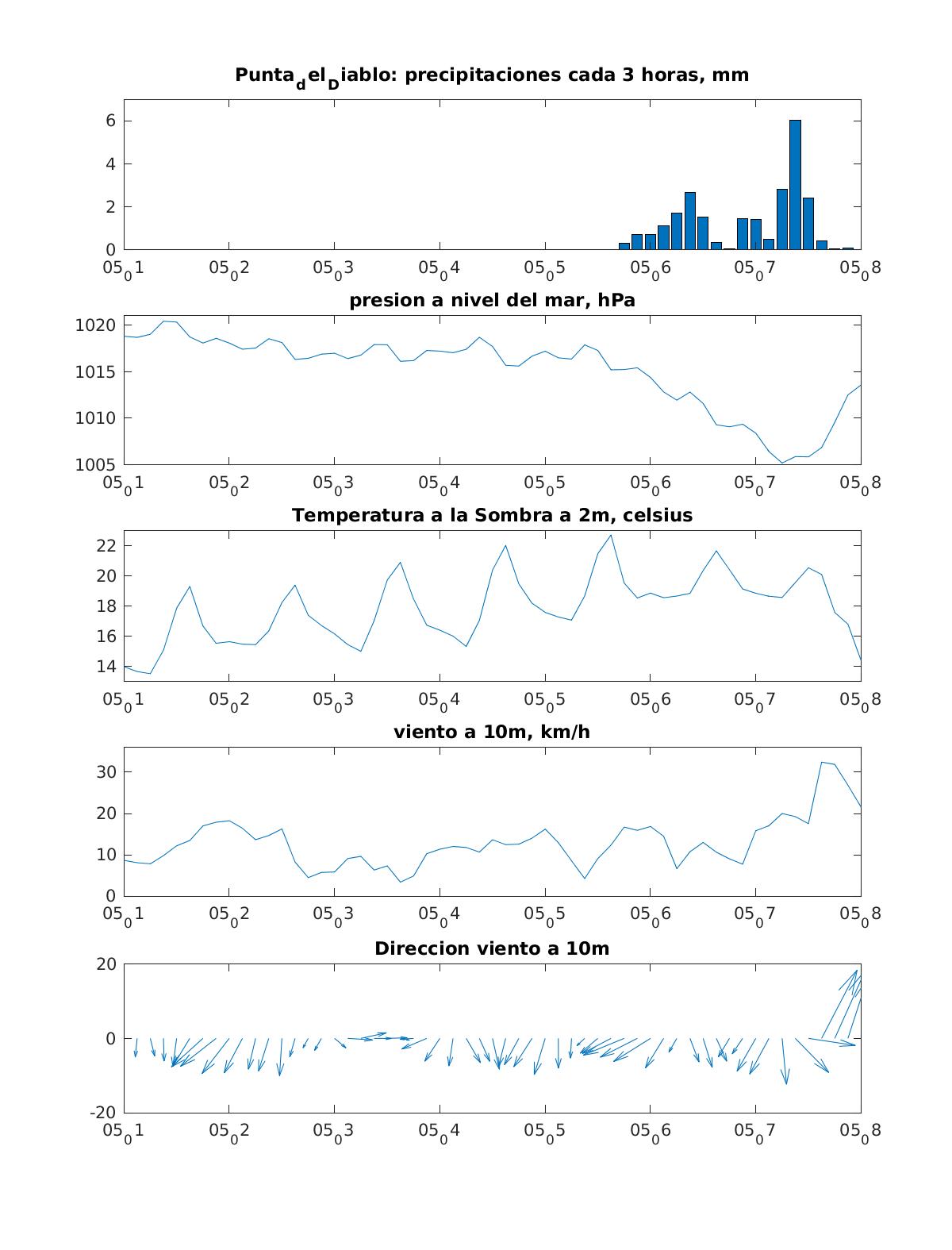 Punta$_d$el$_D$iablo: precipitaciones cada 3 horas, mm

6
4
2
0

05$_0$1 05$_0$2 05$_0$3 05$_0$4 05$_0$5 05$_0$6 05$_0$7 05$_0$8

presion a nivel del mar, hPa

1020
1015
1010
1005

05$_0$1 05$_0$2 05$_0$3 05$_0$4 05$_0$5 05$_0$6 05$_0$7 05$_0$8

Temperatura a la Sombra a 2m, celsius

22
20
18
16
14

05$_0$1 05$_0$2 05$_0$3 05$_0$4 05$_0$5 05$_0$6 05$_0$7 05$_0$8

viento a 10m, km/h

30
20
10
0

05$_0$1 05$_0$2 05$_0$3 05$_0$4 05$_0$5 05$_0$6 05$_0$7 05$_0$8

Direccion viento a 10m

20
0
-20

05$_0$1 05$_0$2 05$_0$3 05$_0$4 05$_0$5 05$_0$6 05$_0$7 05$_0$8